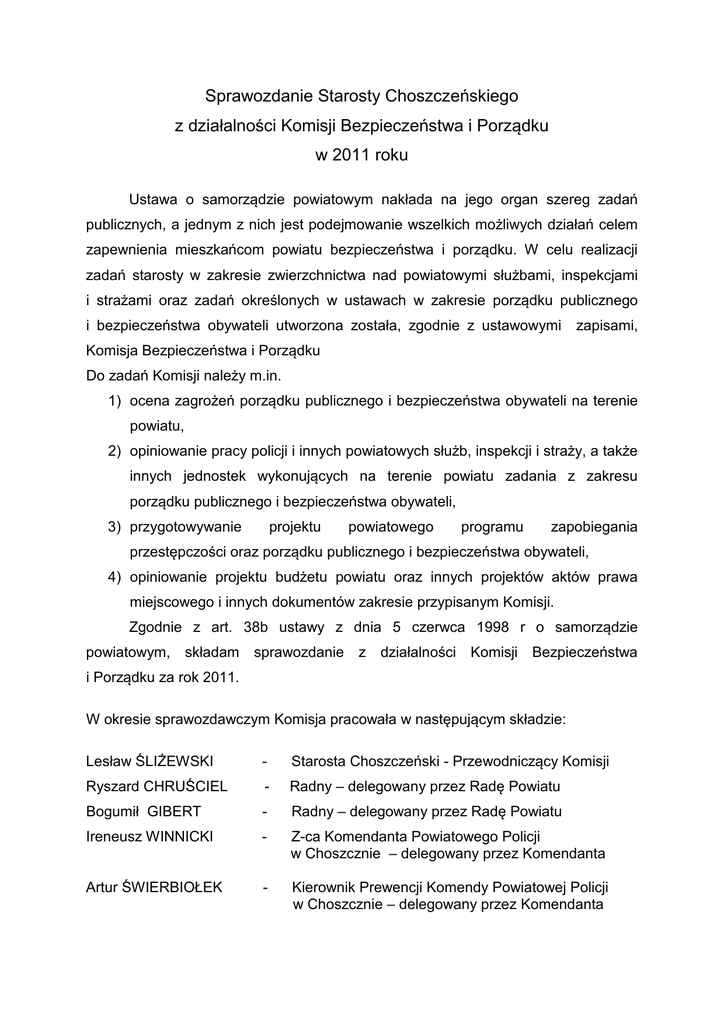 Sprawozdanie Starosty Choszczeńskiego
z działalności Komisji Bezpieczeństwa i Porządku
w 2011 roku

Ustawa o samorządzie powiatowym nakłada na jego organ szereg zadań publicznych, a jednym z nich jest podejmowanie wszelkich możliwych działań celem zapewnienia mieszkańcom powiatu bezpieczeństwa i porządku. W celu realizacji zadań starosty w zakresie zwierzchnictwa nad powiatowymi służbami, inspekcjami i strażami oraz zadań określonych w ustawach w zakresie porządku publicznego i bezpieczeństwa obywateli utworzona została, zgodnie z ustawowymi zapisami, Komisja Bezpieczeństwa i Porządku
Do zadań Komisji należy m.in.
1) ocena zagrożeń porządku publicznego i bezpieczeństwa obywateli na terenie powiatu,
2) opiniowanie pracy policji i innych powiatowych służb, inspekcji i straży, a także innych jednostek wykonujących na terenie powiatu zadania z zakresu porządku publicznego i bezpieczeństwa obywateli,
3) przygotowywanie projektu powiatowego programu zapobiegania przestępczości oraz porządku publicznego i bezpieczeństwa obywateli,
4) opiniowanie projektu budżetu powiatu oraz innych projektów aktów prawa miejscowego i innych dokumentów zakresie przypisanym Komisji.

Zgodnie z art. 38b ustawy z dnia 5 czerwca 1998 r o samorządzie powiatowym, składam sprawozdanie z działalności Komisji Bezpieczeństwa i Porządku za rok 2011.

W okresie sprawozdawczym Komisja pracowała w następującym składzie:

Lesław ŚLIŻEWSKI - Starosta Choszczeński - Przewodniczący Komisji
Ryszard CHRUŚCIEL - Radny – delegowany przez Radę Powiatu
Bogumił GIBERT - Radny – delegowany przez Radę Powiatu
Ireneusz WINNICKI - Z-ca Komendanta Powiatowego Policji w Choszcznie – delegowany przez Komendanta

Artur ŚWIERBIOŁEK - Kierownik Prewencji Komendy Powiatowej Policji w Choszcznie – delegowany przez Komendanta